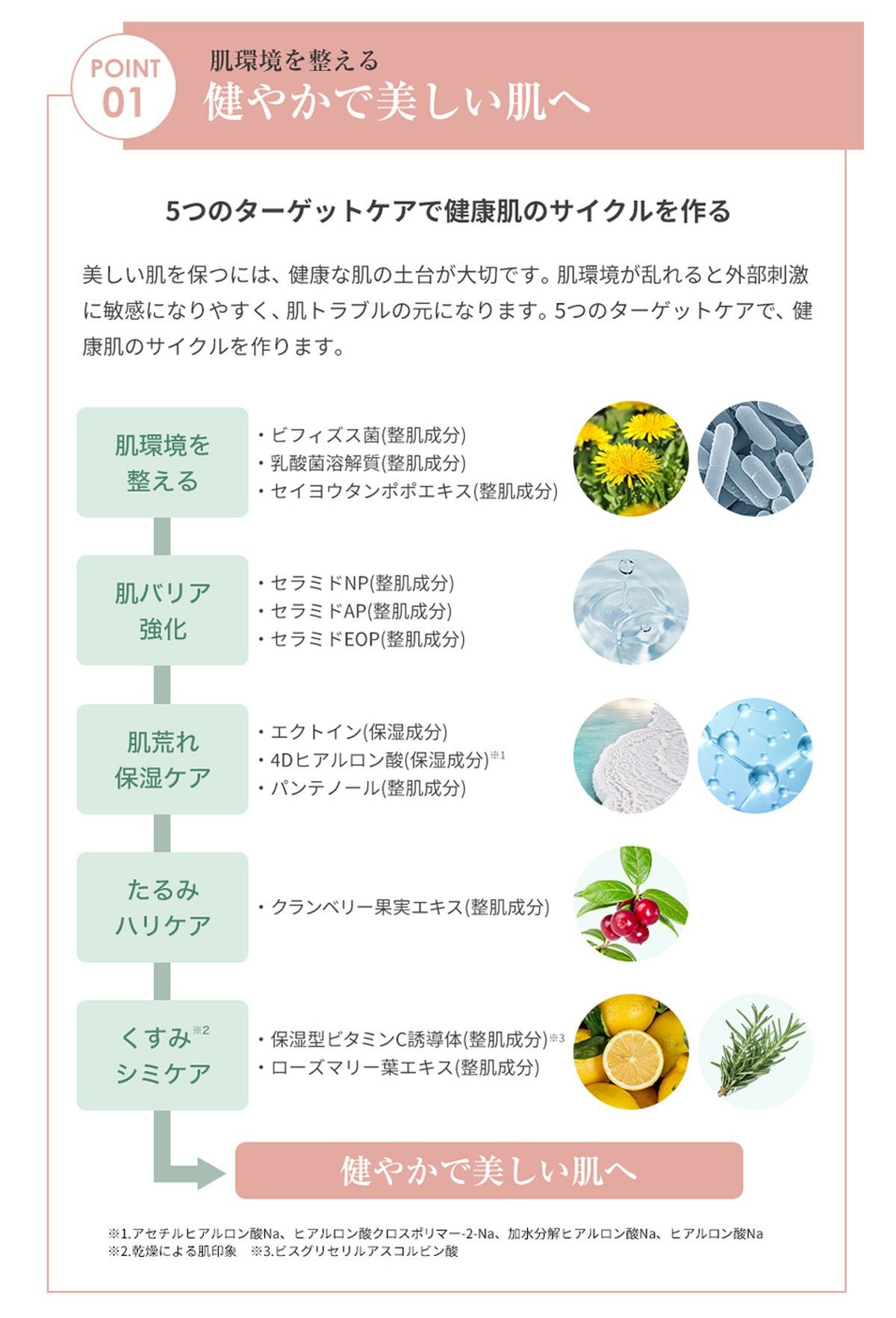 POINT 01

肌環境を整える
健やかで美しい肌へ

5つのターゲットケアで健康肌のサイクルを作る

美しい肌を保つには、健康な肌の土台が大切です。肌環境が乱れると外部刺激に敏感になりやすく、肌トラブルの元になります。5つのターゲットケアで、健康肌のサイクルを作ります。

肌環境を整える
・ビフィズス菌(整肌成分)
・乳酸菌溶解質(整肌成分)
・セイヨウタンポポエキス(整肌成分)

肌バリア強化
・セラミドNP(整肌成分)
・セラミドAP(整肌成分)
・セラミドEOP(整肌成分)

肌荒れ保湿ケア
・エクトイン(保湿成分)
・4Dヒアルロン酸(保湿成分)※1
・パンテノール(整肌成分)

たるみハリケア
・クランベリー果実エキス(整肌成分)

くすみ※2シミケア
・保湿型ビタミンC誘導体(整肌成分)※3
・ローズマリー葉エキス(整肌成分)

健やかで美しい肌へ

※1.アセチルヒアルロン酸Na、ヒアルロン酸クロスポリマー-2-Na、加水分解ヒアルロン酸Na、ヒアルロン酸Na
※2.乾燥による肌印象　※3.ビスグリセリルアスコルビン酸